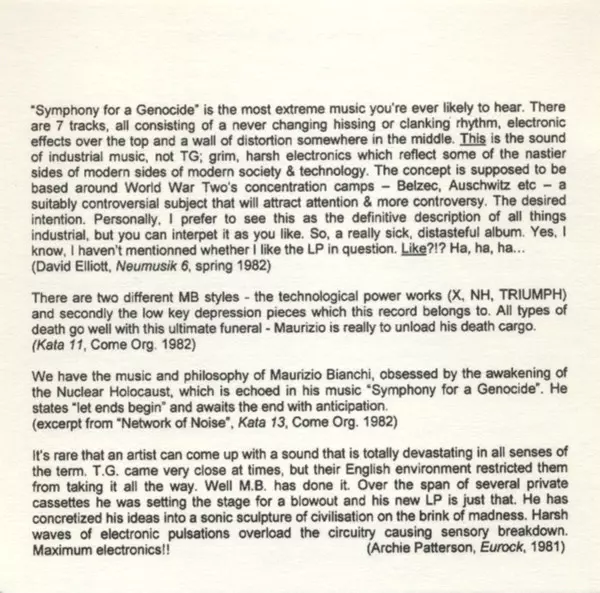 "Symphony for a Genocide" is the most extreme music you're ever likely to hear. There are 7 tracks, all consisting of a never changing hissing or clanking rhythm, electronic effects over the top and a wall of distortion somewhere in the middle. This is the sound of industrial music, not TG; grim, harsh electronics which reflect some of the nastier sides of modern sides of modern society & technology. The concept is supposed to be based around World War Two's concentration camps – Belzec, Auschwitz etc – a suitably controversial subject that will attract attention & more controversy. The desired intention. Personally, I prefer to see this as the definitive description of all things industrial, but you can interpet it as you like. So, a really sick, distasteful album. Yes, I know, I haven't mentionned whether I like the LP in question. Like?!? Ha, ha, ha...
(David Elliott, Neumusik 6, spring 1982)

There are two different MB styles - the technological power works (X, NH, TRIUMPH) and secondly the low key depression pieces which this record belongs to. All types of death go well with this ultimate funeral - Maurizio is really to unload his death cargo.
(Kata 11, Come Org. 1982)

We have the music and philosophy of Maurizio Bianchi, obsessed by the awakening of the Nuclear Holocaust, which is echoed in his music "Symphony for a Genocide". He states "let ends begin" and awaits the end with anticipation.
(excerpt from "Network of Noise", Kata 13, Come Org. 1982)

It's rare that an artist can come up with a sound that is totally devastating in all senses of the term. T.G. came very close at times, but their English environment restricted them from taking it all the way. Well M.B. has done it. Over the span of several private cassettes he was setting the stage for a blowout and his new LP is just that. He has concretized his ideas into a sonic sculpture of civilisation on the brink of madness. Harsh waves of electronic pulsations overload the circuitry causing sensory breakdown. Maximum electronics!! (Archie Patterson, Eurock, 1981)